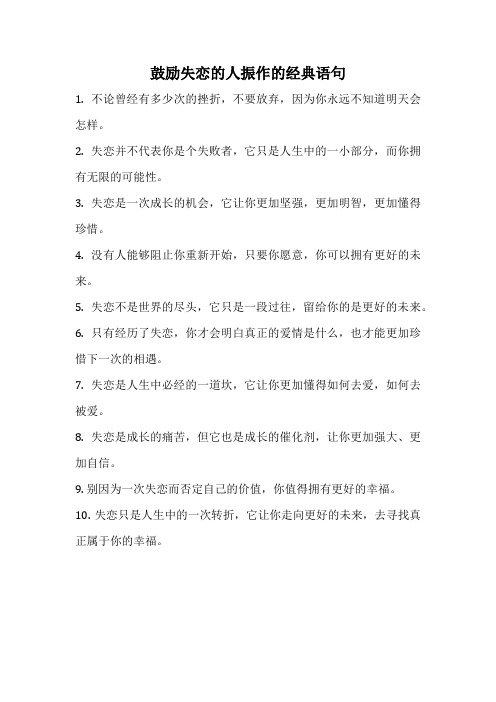 鼓励失恋的人振作的经典语句

1. 不论曾经有多少次的挫折，不要放弃，因为你永远不知道明天会怎样。

2. 失恋并不代表你是个失败者，它只是人生中的一小部分，而你拥有无限的可能性。

3. 失恋是一次成长的机会，它让你更加坚强，更加明智，更加懂得珍惜。

4. 没有人能够阻止你重新开始，只要你愿意，你可以拥有更好的未来。

5. 失恋不是世界的尽头，它只是一段过往，留给你的是更好的未来。

6. 只有经历了失恋，你才会明白真正的爱情是什么，也才能更加珍惜下一次的相遇。

7. 失恋是人生中必经的一道坎，它让你更加懂得如何去爱，如何去被爱。

8. 失恋是成长的痛苦，但它也是成长的催化剂，让你更加强大、更加自信。

9. 别因为一次失恋而否定自己的价值，你值得拥有更好的幸福。

10. 失恋只是人生中的一次转折，它让你走向更好的未来，去寻找真正属于你的幸福。